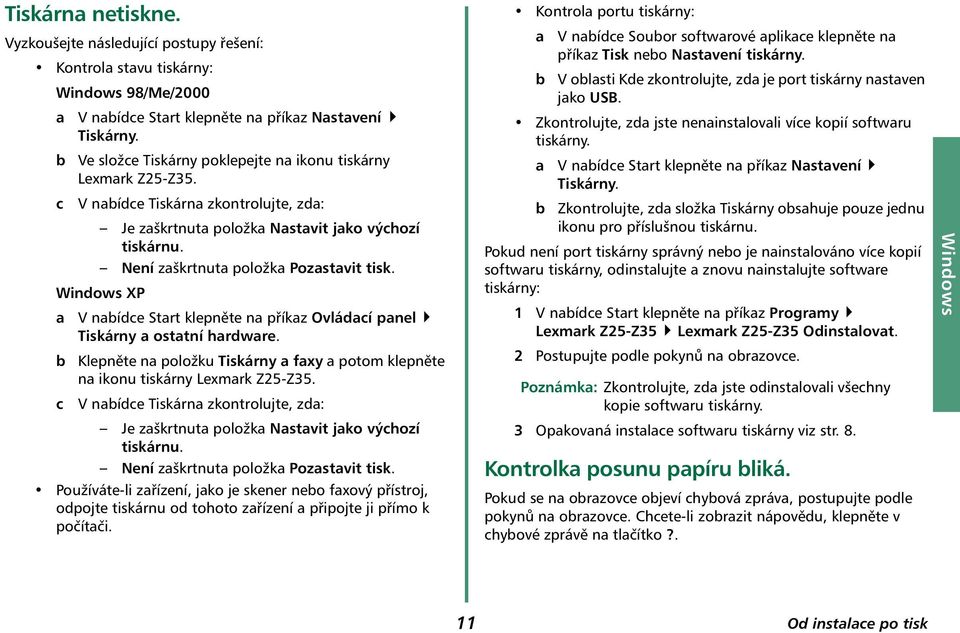 Tiskárna netiskne.

Vyzkoušejte následující postupy řešení:

• Kontrola stavu tiskárny:

Windows 98/Me/2000

a V nabídce Start klepněte na příkaz Nastavení ▸ Tiskárny.

b Ve složce Tiskárny poklepejte na ikonu tiskárny Lexmark Z25-Z35.

c V nabídce Tiskárna zkontrolujte, zda:

– Je zaškrtnuta položka Nastavit jako výchozí tiskárnu.

– Není zaškrtnuta položka Pozastavit tisk.

Windows XP

a V nabídce Start klepněte na příkaz Ovládací panel ▸ Tiskárny a ostatní hardware.

b Klepněte na položku Tiskárny a faxy a potom klepněte na ikonu tiskárny Lexmark Z25-Z35.

c V nabídce Tiskárna zkontrolujte, zda:

– Je zaškrtnuta položka Nastavit jako výchozí tiskárnu.

– Není zaškrtnuta položka Pozastavit tisk.

• Používáte-li zařízení, jako je skener nebo faxový přístroj, odpojte tiskárnu od tohoto zařízení a připojte ji přímo k počítači.

• Kontrola portu tiskárny:

a V nabídce Soubor softwarové aplikace klepněte na příkaz Tisk nebo Nastavení tiskárny.

b V oblasti Kde zkontrolujte, zda je port tiskárny nastaven jako USB.

• Zkontrolujte, zda jste nenainstalovali více kopií softwaru tiskárny.

a V nabídce Start klepněte na příkaz Nastavení ▸ Tiskárny.

b Zkontrolujte, zda složka Tiskárny obsahuje pouze jednu ikonu pro příslušnou tiskárnu.

Pokud není port tiskárny správný nebo je nainstalováno více kopií softwaru tiskárny, odinstalujte a znovu nainstalujte software tiskárny:

1 V nabídce Start klepněte na příkaz Programy ▸ Lexmark Z25-Z35 ▸ Lexmark Z25-Z35 Odinstalovat.

2 Postupujte podle pokynů na obrazovce.

Poznámka: Zkontrolujte, zda jste odinstalovali všechny kopie softwaru tiskárny.

3 Opakovaná instalace softwaru tiskárny viz str. 8.

Kontrolka posunu papíru bliká.

Pokud se na obrazovce objeví chybová zpráva, postupujte podle pokynů na obrazovce. Chcete-li zobrazit nápovědu, klepněte v chybové zprávě na tlačítko ?.

Windows

11

Od instalace po tisk